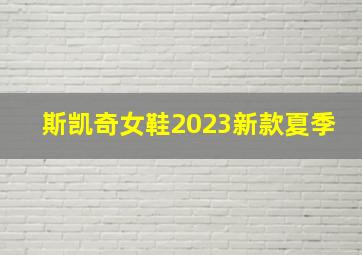 斯凯奇女鞋2023新款夏季